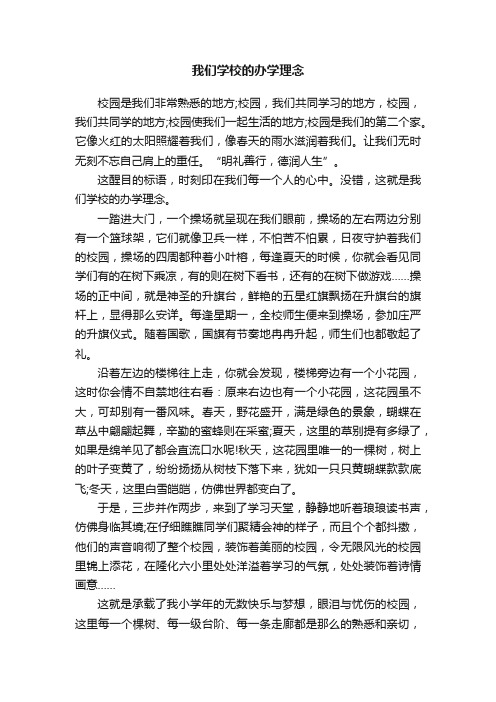 我们学校的办学理念

校园是我们非常熟悉的地方;校园，我们共同学习的地方，校园，我们共同学的地方;校园使我们一起生活的地方;校园是我们的第二个家。它像火红的太阳照耀着我们，像春天的雨水滋润着我们。让我们无时无刻不忘自己肩上的重任。“明礼善行，德润人生”。

这醒目的标语，时刻印在我们每一个人的心中。没错，这就是我们学校的办学理念。

一踏进大门，一个操场就呈现在我们眼前，操场的左右两边分别有一个篮球架，它们就像卫兵一样，不怕苦不怕累，日夜守护着我们的校园，操场的四周都种着小叶榕，每逢夏天的时候，你就会看见同学们有的在树下乘凉，有的则在树下看书，还有的在树下做游戏……操场的正中间，就是神圣的升旗台，鲜艳的五星红旗飘扬在升旗台的旗杆上，显得那么安详。每逢星期一，全校师生便来到操场，参加庄严的升旗仪式。随着国歌，国旗有节奏地冉冉升起，师生们也都敬起了礼。

沿着左边的楼梯往上走，你就会发现，楼梯旁边有一个小花园，这时你会情不自禁地往右看：原来右边也有一个小花园，这花园虽不大，可却别有一番风味。春天，野花盛开，满是绿色的景象，蝴蝶在草丛中翩翩起舞，辛勤的蜜蜂则在采蜜;夏天，这里的草别提有多绿了，如果是绵羊见了都会直流口水呢!秋天，这花园里唯一的一棵树，树上的叶子变黄了，纷纷扬扬从树枝下落下来，犹如一只只黄蝴蝶款款底飞;冬天，这里白雪皑皑，仿佛世界都变白了。

于是，三步并作两步，来到了学习天堂，静静地听着琅琅读书声，仿佛身临其境;在仔细瞧瞧同学们聚精会神的样子，而且个个都抖擞，他们的声音响彻了整个校园，装饰着美丽的校园，令无限风光的校园里锦上添花，在隆化六小里处处洋溢着学习的气氛，处处装饰着诗情画意……

这就是承载了我小学年的无数快乐与梦想，眼泪与忧伤的校园，这里每一个棵树、每一级台阶、每一条走廊都是那么的熟悉和亲切，